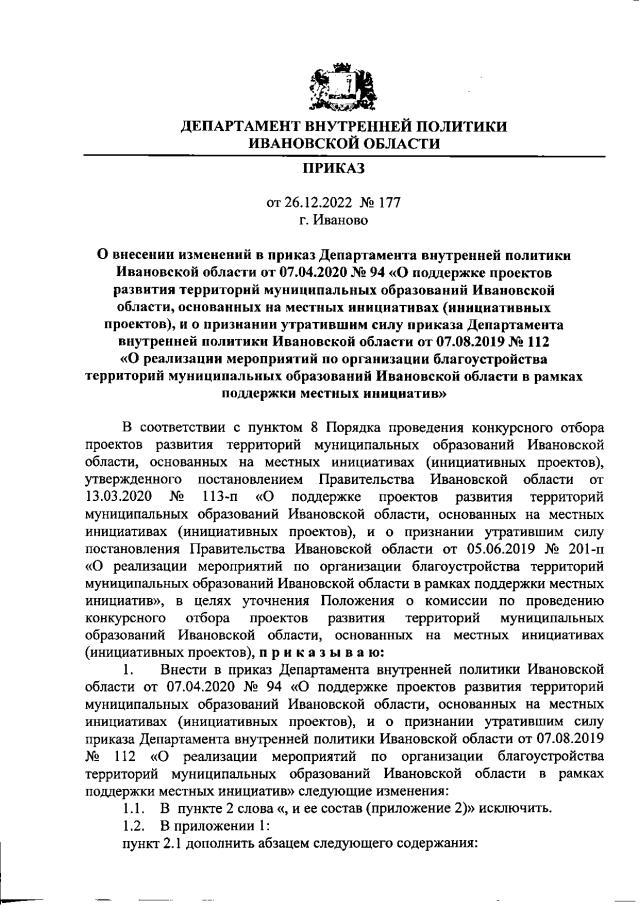 ДЕПАРТАМЕНТ ВНУТРЕННЕЙ ПОЛИТИКИ
ИВАНОВСКОЙ ОБЛАСТИ

ПРИКАЗ

от 26.12.2022 № 177
г. Иваново

О внесении изменений в приказ Департамента внутренней политики Ивановской области от 07.04.2020 № 94 «О поддержке проектов развития территорий муниципальных образований Ивановской области, основанных на местных инициативах (инициативных проектов), и о признании утратившим силу приказа Департамента внутренней политики Ивановской области от 07.08.2019 № 112 «О реализации мероприятий по организации благоустройства территорий муниципальных образований Ивановской области в рамках поддержки местных инициатив»

В соответствии с пунктом 8 Порядка проведения конкурсного отбора проектов развития территорий муниципальных образований Ивановской области, основанных на местных инициативах (инициативных проектов), утвержденного постановлением Правительства Ивановской области от 13.03.2020 № 113-п «О поддержке проектов развития территорий муниципальных образований Ивановской области, основанных на местных инициативах (инициативных проектов), и о признании утратившим силу постановления Правительства Ивановской области от 05.06.2019 № 201-п «О реализации мероприятий по организации благоустройства территорий муниципальных образований Ивановской области в рамках поддержки местных инициатив», в целях уточнения Положения о комиссии по проведению конкурсного отбора проектов развития территорий муниципальных образований Ивановской области, основанных на местных инициативах (инициативных проектов), п р и к а з ы в а ю:

1. Внести в приказ Департамента внутренней политики Ивановской области от 07.04.2020 № 94 «О поддержке проектов развития территорий муниципальных образований Ивановской области, основанных на местных инициативах (инициативных проектов), и о признании утратившим силу приказа Департамента внутренней политики Ивановской области от 07.08.2019 № 112 «О реализации мероприятий по организации благоустройства территорий муниципальных образований Ивановской области в рамках поддержки местных инициатив» следующие изменения:

1.1. В пункте 2 слова «, и ее состав (приложение 2)» исключить.

1.2. В приложении 1:

пункт 2.1 дополнить абзацем следующего содержания: